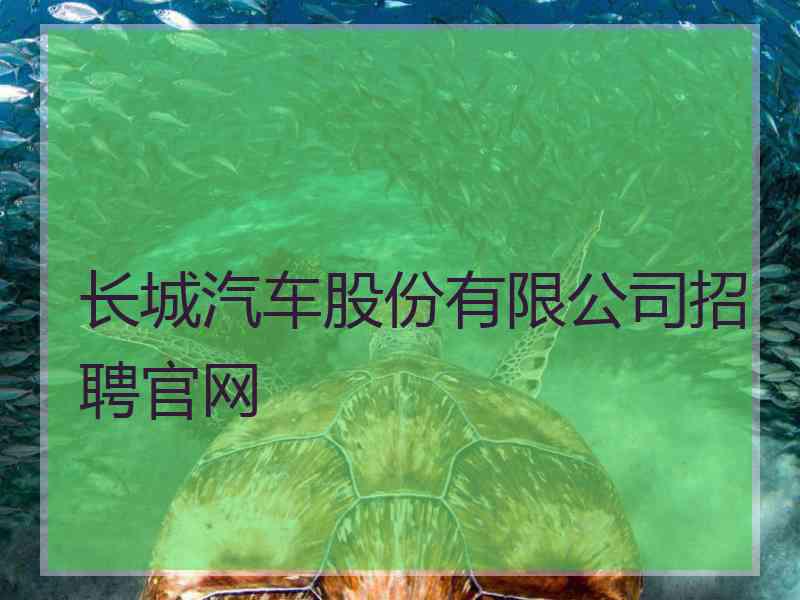 长城汽车股份有限公司招聘官网